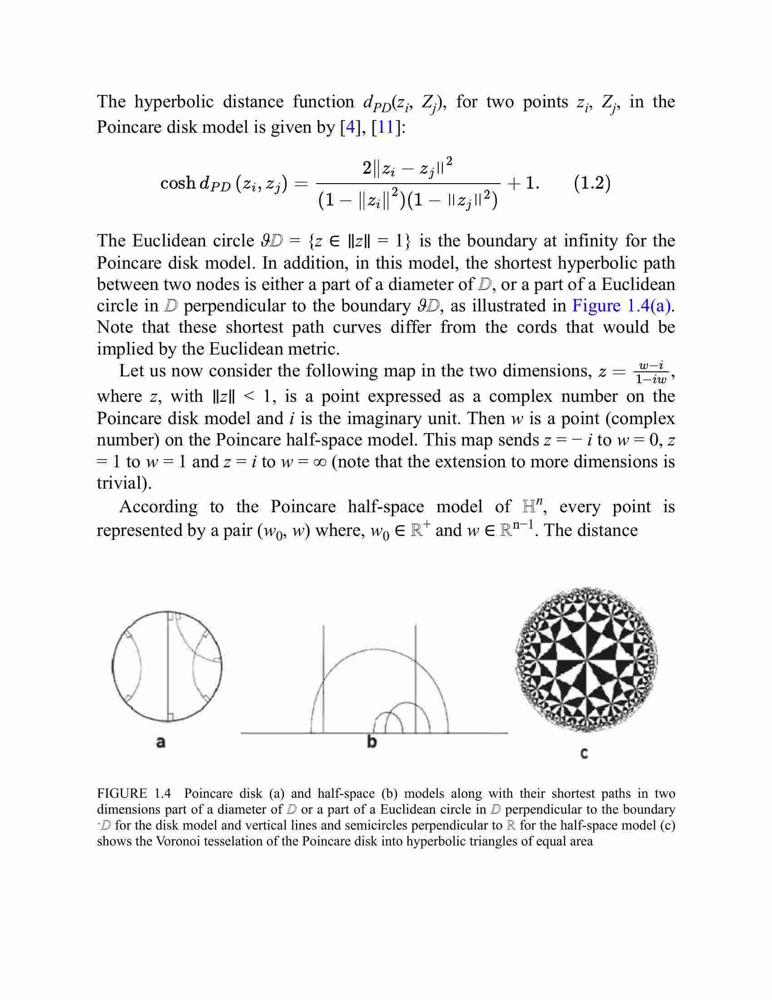 The hyperbolic distance function $d_{PD}(z_i, Z_j)$, for two points $z_i$, $Z_j$, in the Poincare disk model is given by [4], [11]:

$$\cosh d_{PD}(z_i, z_j) = \frac{2\|z_i - z_j\|^2}{(1 - \|z_i\|^2)(1 - \|z_j\|^2)} + 1. \quad (1.2)$$

The Euclidean circle $\vartheta\mathbb{D} = \{z \in \|z\| = 1\}$ is the boundary at infinity for the Poincare disk model. In addition, in this model, the shortest hyperbolic path between two nodes is either a part of a diameter of $\mathbb{D}$, or a part of a Euclidean circle in $\mathbb{D}$ perpendicular to the boundary $\vartheta\mathbb{D}$, as illustrated in Figure 1.4(a). Note that these shortest path curves differ from the cords that would be implied by the Euclidean metric.

Let us now consider the following map in the two dimensions, $z = \frac{w-i}{1-iw}$, where $z$, with $\|z\| < 1$, is a point expressed as a complex number on the Poincare disk model and $i$ is the imaginary unit. Then $w$ is a point (complex number) on the Poincare half-space model. This map sends $z = -i$ to $w = 0$, $z = 1$ to $w = 1$ and $z = i$ to $w = \infty$ (note that the extension to more dimensions is trivial).

According to the Poincare half-space model of $\mathbb{H}^n$, every point is represented by a pair $(w_0, w)$ where, $w_0 \in \mathbb{R}^+$ and $w \in \mathbb{R}^{n-1}$. The distance

a

b

c

FIGURE 1.4 Poincare disk (a) and half-space (b) models along with their shortest paths in two dimensions part of a diameter of $\mathbb{D}$ or a part of a Euclidean circle in $\mathbb{D}$ perpendicular to the boundary $\cdot\mathbb{D}$ for the disk model and vertical lines and semicircles perpendicular to $\mathbb{R}$ for the half-space model (c) shows the Voronoi tesselation of the Poincare disk into hyperbolic triangles of equal area